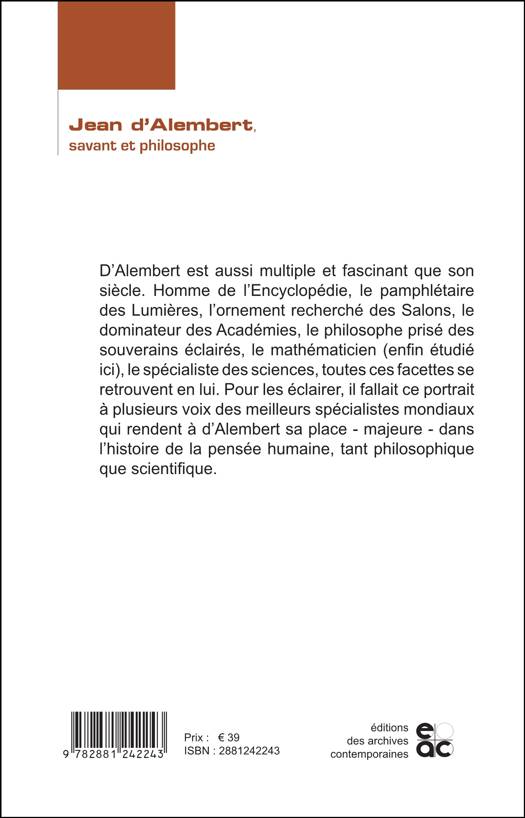 Jean d'Alembert,
savant et philosophe

D'Alembert est aussi multiple et fascinant que son siècle. Homme de l'Encyclopédie, le pamphlétaire des Lumières, l'ornement recherché des Salons, le dominateur des Académies, le philosophe prisé des souverains éclairés, le mathématicien (enfin étudié ici), le spécialiste des sciences, toutes ces facettes se retrouvent en lui. Pour les éclairer, il fallait ce portrait à plusieurs voix des meilleurs spécialistes mondiaux qui rendent à d'Alembert sa place - majeure - dans l'histoire de la pensée humaine, tant philosophique que scientifique.

9 782881 242243

Prix : € 39
ISBN : 2881242243

éditions
des archives
contemporaines

eac